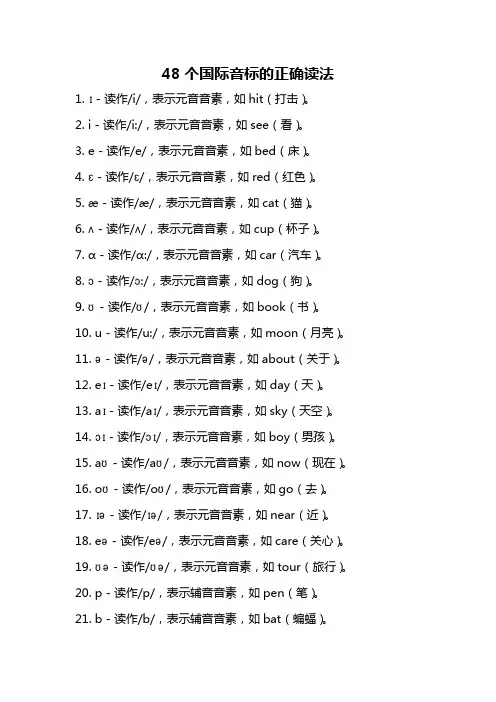 48 个国际音标的正确读法

1. ɪ - 读作/i/，表示元音音素，如 hit（打击）。

2. i - 读作/i:/，表示元音音素，如 see（看）。

3. e - 读作/e/，表示元音音素，如 bed（床）。

4. ɛ - 读作/ɛ/，表示元音音素，如 red（红色）。

5. æ - 读作/æ/，表示元音音素，如 cat（猫）。

6. ʌ - 读作/ʌ/，表示元音音素，如 cup（杯子）。

7. ɑ - 读作/ɑ:/，表示元音音素，如 car（汽车）。

8. ɔ - 读作/ɔ:/，表示元音音素，如 dog（狗）。

9. ʊ - 读作/ʊ/，表示元音音素，如 book（书）。

10. u - 读作/u:/，表示元音音素，如 moon（月亮）。

11. ə - 读作/ə/，表示元音音素，如 about（关于）。

12. eɪ - 读作/eɪ/，表示元音音素，如 day（天）。

13. aɪ - 读作/aɪ/，表示元音音素，如 sky（天空）。

14. ɔɪ - 读作/ɔɪ/，表示元音音素，如 boy（男孩）。

15. aʊ - 读作/aʊ/，表示元音音素，如 now（现在）。

16. oʊ - 读作/oʊ/，表示元音音素，如 go（去）。

17. ɪə - 读作/ɪə/，表示元音音素，如 near（近）。

18. eə - 读作/eə/，表示元音音素，如 care（关心）。

19. ʊə - 读作/ʊə/，表示元音音素，如 tour（旅行）。

20. p - 读作/p/，表示辅音音素，如 pen（笔）。

21. b - 读作/b/，表示辅音音素，如 bat（蝙蝠）。